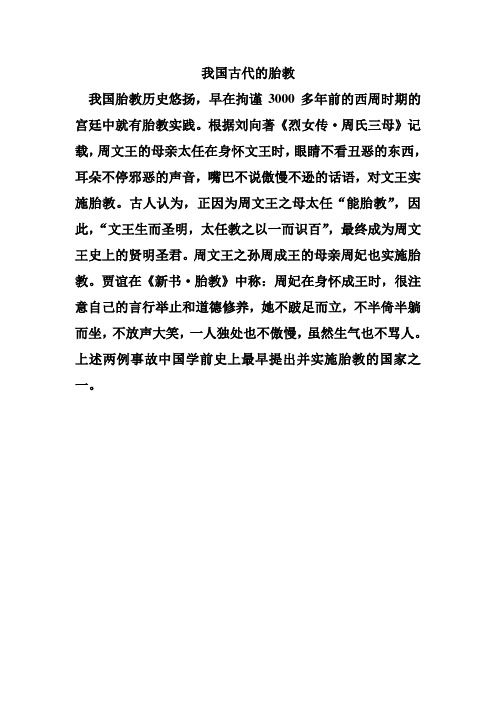 我国古代的胎教

我国胎教历史悠扬，早在拘谨 3000 多年前的西周时期的宫廷中就有胎教实践。根据刘向著《烈女传·周氏三母》记载，周文王的母亲太任在身怀文王时，眼睛不看丑恶的东西，耳朵不停邪恶的声音，嘴巴不说傲慢不逊的话语，对文王实施胎教。古人认为，正因为周文王之母太任“能胎教”，因此，“文王生而圣明，太任教之以一而识百”，最终成为周文王史上的贤明圣君。周文王之孙周成王的母亲周妃也实施胎教。贾谊在《新书·胎教》中称：周妃在身怀成王时，很注意自己的言行举止和道德修养，她不跛足而立，不半倚半躺而坐，不放声大笑，一人独处也不傲慢，虽然生气也不骂人。上述两例事故中国学前史上最早提出并实施胎教的国家之一。